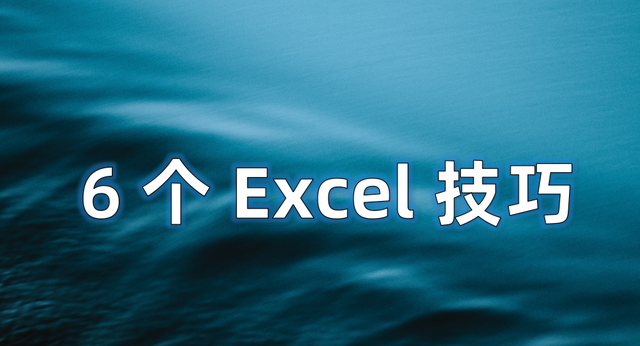 6 个 Excel 技巧